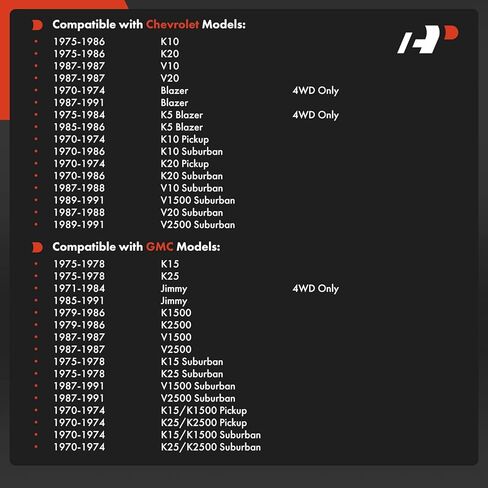 Compatible with Chevrolet Models:

| | | |
|---|---|---|
| 1975-1986 | K10 | |
| 1975-1986 | K20 | |
| 1987-1987 | V10 | |
| 1987-1987 | V20 | |
| 1970-1974 | Blazer | 4WD Only |
| 1987-1991 | Blazer | |
| 1975-1984 | K5 Blazer | 4WD Only |
| 1985-1986 | K5 Blazer | |
| 1970-1974 | K10 Pickup | |
| 1970-1986 | K10 Suburban | |
| 1970-1974 | K20 Pickup | |
| 1970-1986 | K20 Suburban | |
| 1987-1988 | V10 Suburban | |
| 1989-1991 | V1500 Suburban | |
| 1987-1988 | V20 Suburban | |
| 1989-1991 | V2500 Suburban | |

Compatible with GMC Models:

| | | |
|---|---|---|
| 1975-1978 | K15 | |
| 1975-1978 | K25 | |
| 1971-1984 | Jimmy | 4WD Only |
| 1985-1991 | Jimmy | |
| 1979-1986 | K1500 | |
| 1979-1986 | K2500 | |
| 1987-1987 | V1500 | |
| 1987-1987 | V2500 | |
| 1975-1978 | K15 Suburban | |
| 1975-1978 | K25 Suburban | |
| 1987-1991 | V1500 Suburban | |
| 1987-1991 | V2500 Suburban | |
| 1970-1974 | K15/K1500 Pickup | |
| 1970-1974 | K25/K2500 Pickup | |
| 1970-1974 | K15/K1500 Suburban | |
| 1970-1974 | K25/K2500 Suburban | |